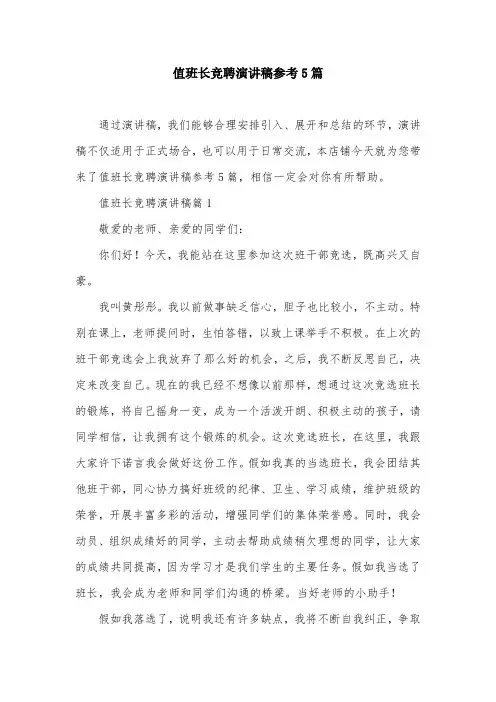 值班长竞聘演讲稿参考5篇

通过演讲稿，我们能够合理安排引入、展开和总结的环节，演讲稿不仅适用于正式场合，也可以用于日常交流，本店铺今天就为您带来了值班长竞聘演讲稿参考5篇，相信一定会对你有所帮助。

值班长竞聘演讲稿篇1

敬爱的老师、亲爱的同学们：

你们好！今天，我能站在这里参加这次班干部竞选，既高兴又自豪。

我叫黄彤彤。我以前做事缺乏信心，胆子也比较小，不主动。特别在课上，老师提问时，生怕答错，以致上课举手不积极。在上次的班干部竞选会上我放弃了那么好的机会，之后，我不断反思自己，决定来改变自己。现在的我已经不想像以前那样，想通过这次竞选班长的锻炼，将自己摇身一变，成为一个活泼开朗、积极主动的孩子，请同学相信，让我拥有这个锻炼的机会。这次竞选班长，在这里，我跟大家许下诺言我会做好这份工作。假如我真的当选班长，我会团结其他班干部，同心协力搞好班级的纪律、卫生、学习成绩，维护班级的荣誉，开展丰富多彩的活动，增强同学们的集体荣誉感。同时，我会动员、组织成绩好的同学，主动去帮助成绩稍欠理想的同学，让大家的成绩共同提高，因为学习才是我们学生的主要任务。假如我当选了班长，我会成为老师和同学们沟通的桥梁。当好老师的小助手！

假如我落选了，说明我还有许多缺点，我将不断自我纠正，争取